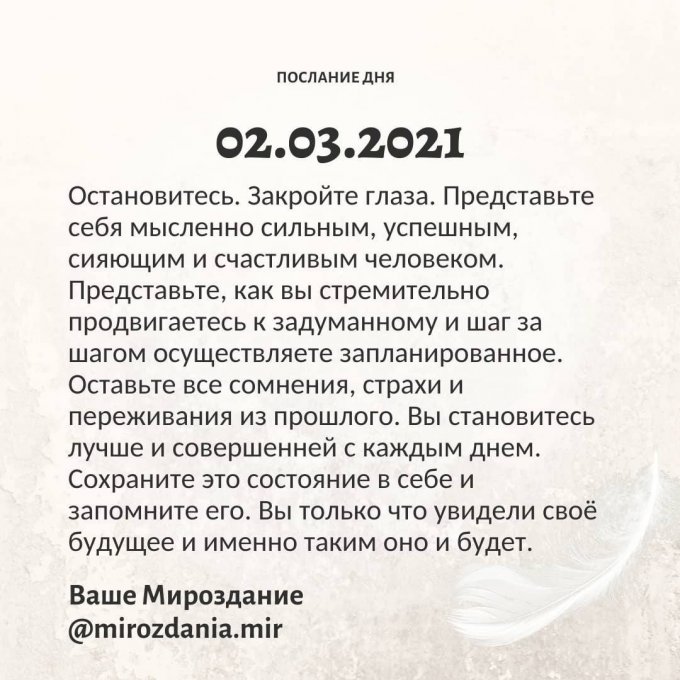 ПОСЛАНИЕ ДНЯ

02.03.2021

Остановитесь. Закройте глаза. Представьте себя мысленно сильным, успешным, сияющим и счастливым человеком. Представьте, как вы стремительно продвигаетесь к задуманному и шаг за шагом осуществляете запланированное. Оставьте все сомнения, страхи и переживания из прошлого. Вы становитесь лучше и совершенней с каждым днем. Сохраните это состояние в себе и запомните его. Вы только что увидели своё будущее и именно таким оно и будет.

Ваше Мироздание
@mirozdania.mir